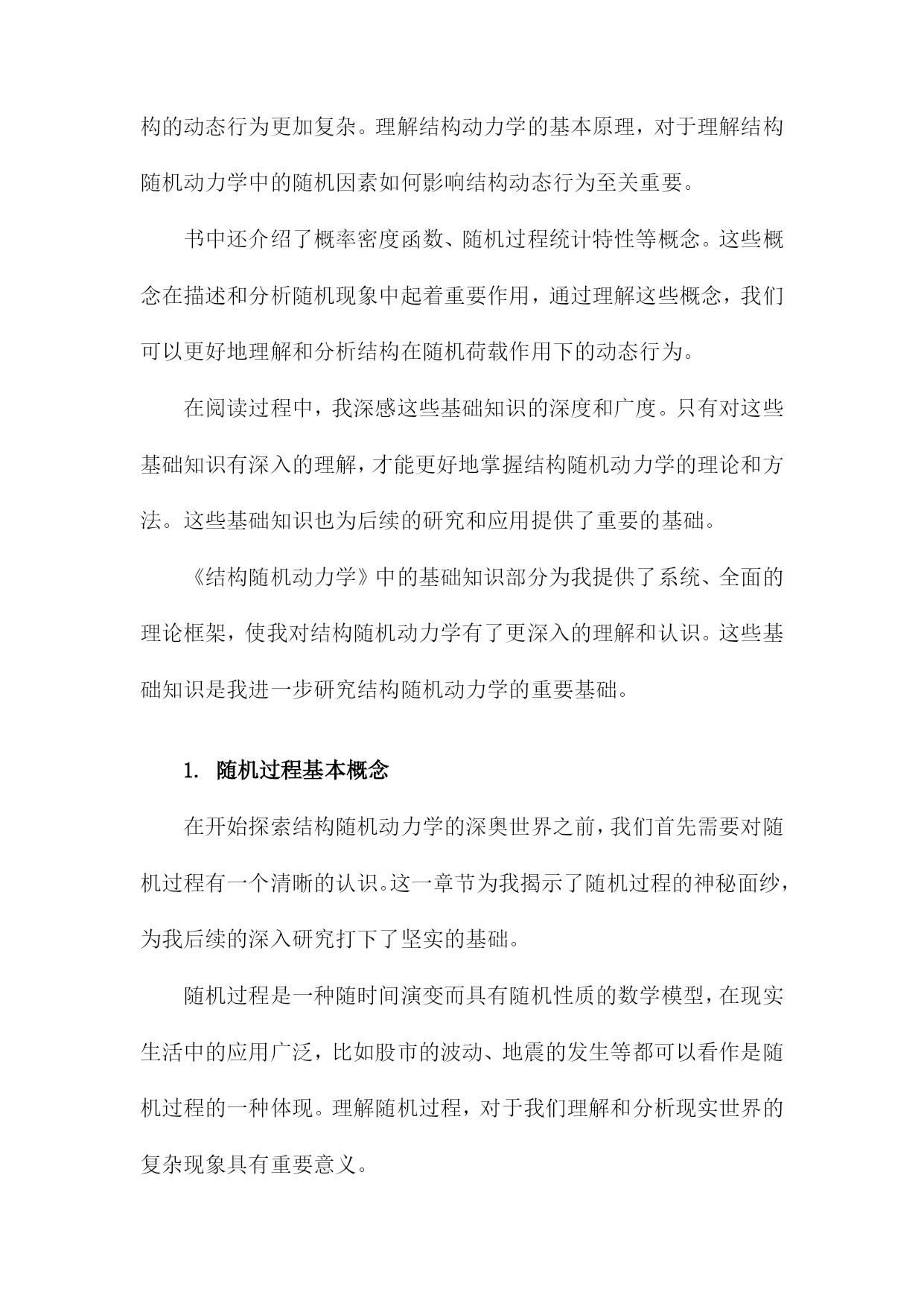 构的动态行为更加复杂。理解结构动力学的基本原理，对于理解结构随机动力学中的随机因素如何影响结构动态行为至关重要。

书中还介绍了概率密度函数、随机过程统计特性等概念。这些概念在描述和分析随机现象中起着重要作用，通过理解这些概念，我们可以更好地理解和分析结构在随机荷载作用下的动态行为。

在阅读过程中，我深感这些基础知识的深度和广度。只有对这些基础知识有深入的理解，才能更好地掌握结构随机动力学的理论和方法。这些基础知识也为后续的研究和应用提供了重要的基础。

《结构随机动力学》中的基础知识部分为我提供了系统、全面的理论框架，使我对结构随机动力学有了更深入的理解和认识。这些基础知识是我进一步研究结构随机动力学的重要基础。

1. 随机过程基本概念

在开始探索结构随机动力学的深奥世界之前，我们首先需要对随机过程有一个清晰的认识。这一章节为我揭示了随机过程的神秘面纱，为我后续的深入研究打下了坚实的基础。

随机过程是一种随时间演变而具有随机性质的数学模型，在现实生活中的应用广泛，比如股市的波动、地震的发生等都可以看作是随机过程的一种体现。理解随机过程，对于我们理解和分析现实世界的复杂现象具有重要意义。